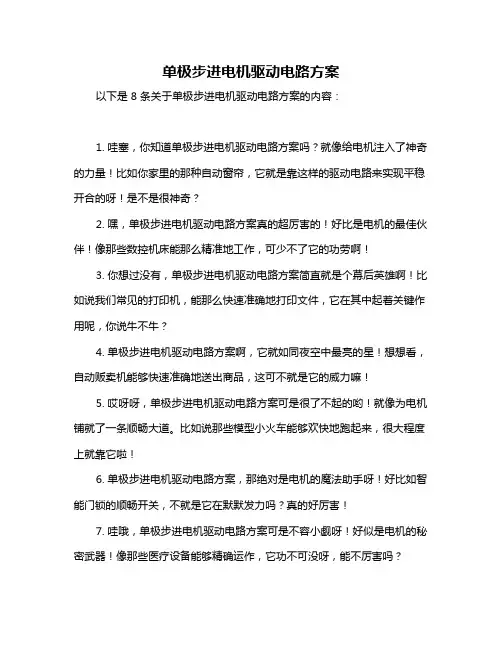 单极步进电机驱动电路方案

以下是 8 条关于单极步进电机驱动电路方案的内容：

1. 哇塞，你知道单极步进电机驱动电路方案吗？就像给电机注入了神奇的力量！比如你家里的那种自动窗帘，它就是靠这样的驱动电路来实现平稳开合的呀！是不是很神奇？

2. 嘿，单极步进电机驱动电路方案真的超厉害的！好比是电机的最佳伙伴！像那些数控机床能那么精准地工作，可少不了它的功劳啊！

3. 你想过没有，单极步进电机驱动电路方案简直就是个幕后英雄啊！比如说我们常见的打印机，能那么快速准确地打印文件，它在其中起着关键作用呢，你说牛不牛？

4. 单极步进电机驱动电路方案啊，它就如同夜空中最亮的星！想想看，自动贩卖机能够快速准确地送出商品，这可不就是它的威力嘛！

5. 哎呀呀，单极步进电机驱动电路方案可是很了不起的哟！就像为电机铺就了一条顺畅大道。比如说那些模型小火车能够欢快地跑起来，很大程度上就靠它啦！

6. 单极步进电机驱动电路方案，那绝对是电机的魔法助手呀！好比如智能门锁的顺畅开关，不就是它在默默发力吗？真的好厉害！

7. 哇哦，单极步进电机驱动电路方案可是不容小觑呀！好似是电机的秘密武器！像那些医疗设备能够精确运作，它功不可没呀，能不厉害吗？